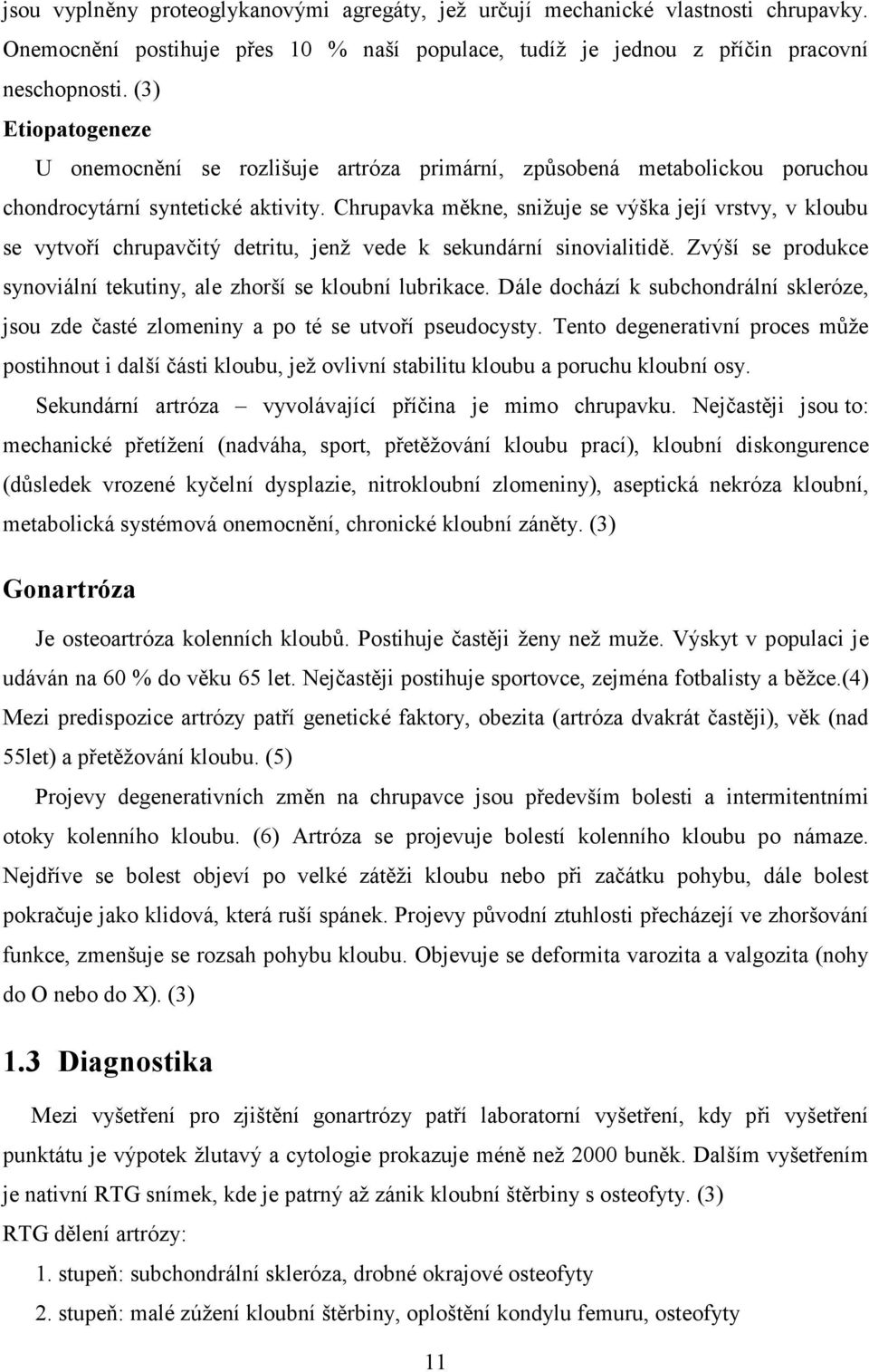 jsou vyplněny proteoglykanovými agregáty, jež určují mechanické vlastnosti chrupavky. Onemocnění postihuje přes 10 % naší populace, tudíž je jednou z příčin pracovní neschopnosti. (3)

Etiopatogeneze

U onemocnění se rozlišuje artróza primární, způsobená metabolickou poruchou chondrocytární syntetické aktivity. Chrupavka měkne, snižuje se výška její vrstvy, v kloubu se vytvoří chrupavčitý detritu, jenž vede k sekundární sinovialitidě. Zvýší se produkce synoviální tekutiny, ale zhorší se kloubní lubrikace. Dále dochází k subchondrální skleróze, jsou zde časté zlomeniny a po té se utvoří pseudocysty. Tento degenerativní proces může postihnout i další části kloubu, jež ovlivní stabilitu kloubu a poruchu kloubní osy.

Sekundární artróza – vyvolávající příčina je mimo chrupavku. Nejčastěji jsou to: mechanické přetížení (nadváha, sport, přetěžování kloubu prací), kloubní diskongurence (důsledek vrozené kyčelní dysplazie, nitrokloubní zlomeniny), aseptická nekróza kloubní, metabolická systémová onemocnění, chronické kloubní záněty. (3)

Gonartróza

Je osteoartróza kolenních kloubů. Postihuje častěji ženy než muže. Výskyt v populaci je udáván na 60 % do věku 65 let. Nejčastěji postihuje sportovce, zejména fotbalisty a běžce.(4) Mezi predispozice artrózy patří genetické faktory, obezita (artróza dvakrát častěji), věk (nad 55let) a přetěžování kloubu. (5)

Projevy degenerativních změn na chrupavce jsou především bolesti a intermitentními otoky kolenního kloubu. (6) Artróza se projevuje bolestí kolenního kloubu po námaze. Nejdříve se bolest objeví po velké zátěži kloubu nebo při začátku pohybu, dále bolest pokračuje jako klidová, která ruší spánek. Projevy původní ztuhlosti přecházejí ve zhoršování funkce, zmenšuje se rozsah pohybu kloubu. Objevuje se deformita varozita a valgozita (nohy do O nebo do X). (3)

1.3 Diagnostika

Mezi vyšetření pro zjištění gonartrózy patří laboratorní vyšetření, kdy při vyšetření punktátu je výpotek žlutavý a cytologie prokazuje méně než 2000 buněk. Dalším vyšetřením je nativní RTG snímek, kde je patrný až zánik kloubní štěrbiny s osteofyty. (3)

RTG dělení artrózy:

1. stupeň: subchondrální skleróza, drobné okrajové osteofyty

2. stupeň: malé zúžení kloubní štěrbiny, oploštění kondylu femuru, osteofyty

11